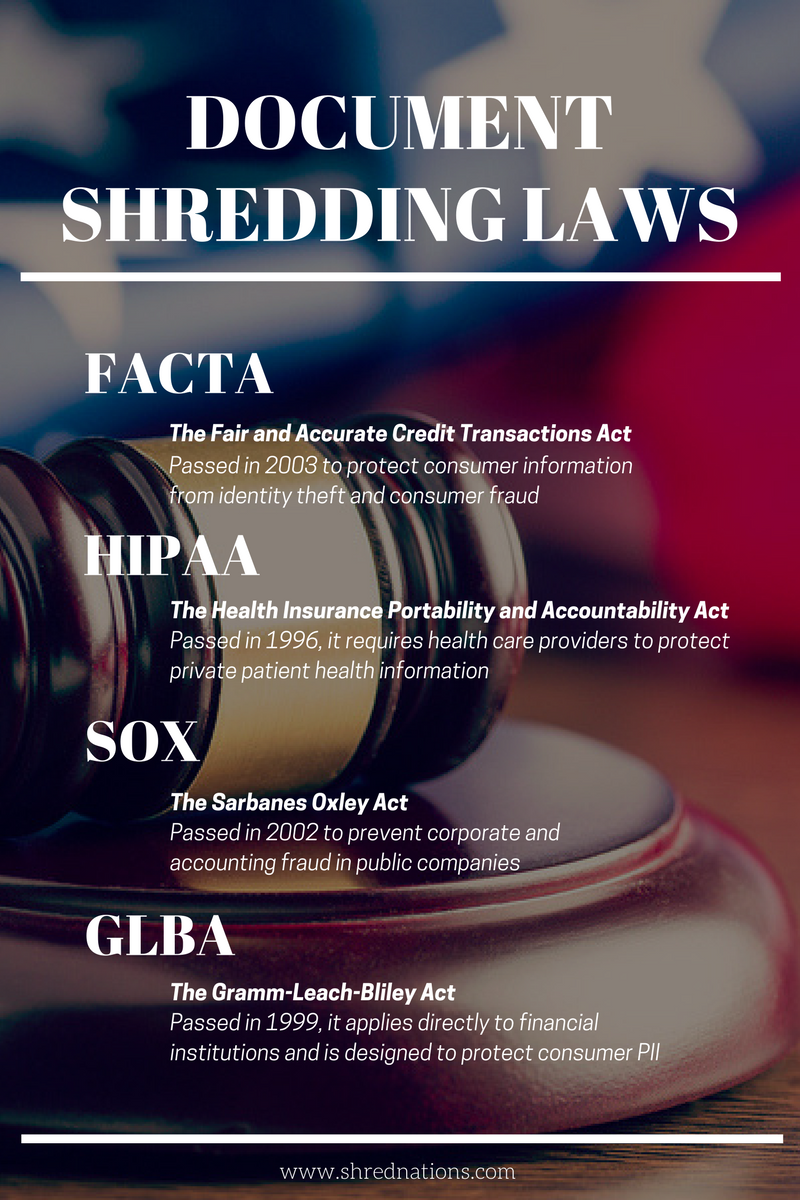 DOCUMENT SHREDDING LAWS

FACTA

The Fair and Accurate Credit Transactions Act
Passed in 2003 to protect consumer information from identity theft and consumer fraud

HIPAA

The Health Insurance Portability and Accountability Act
Passed in 1996, it requires health care providers to protect private patient health information

SOX

The Sarbanes Oxley Act
Passed in 2002 to prevent corporate and accounting fraud in public companies

GLBA

The Gramm-Leach-Bliley Act
Passed in 1999, it applies directly to financial institutions and is designed to protect consumer PII

www.shrednations.com